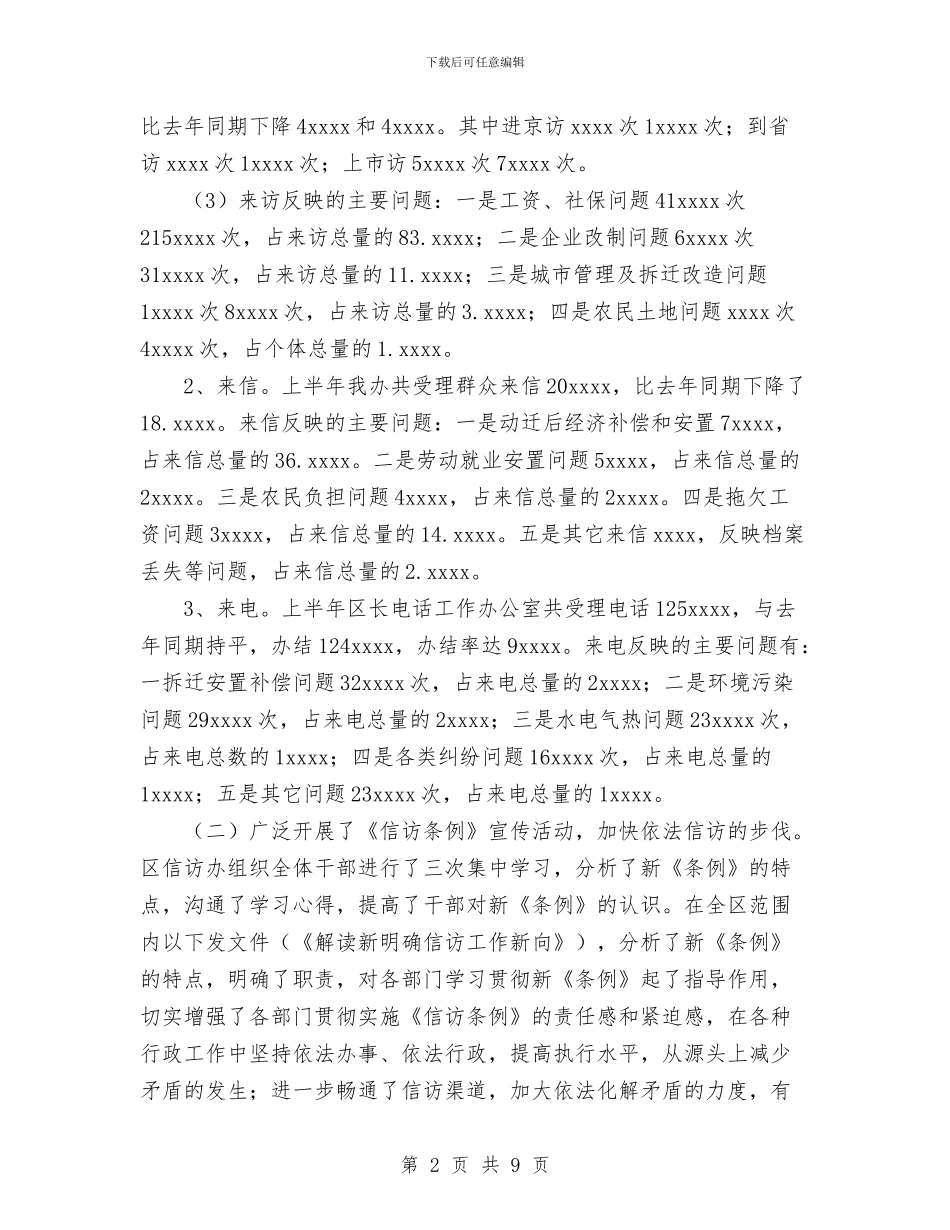 下载后可任意编辑

比去年同期下降 4xxxx 和 4xxxx。其中进京访 xxxx 次 1xxxx 次；到省访 xxxx 次 1xxxx 次；上市访 5xxxx 次 7xxxx 次。

（3）来访反映的主要问题：一是工资、社保问题 41xxxx 次 215xxxx 次，占来访总量的 83.xxxx；二是企业改制问题 6xxxx 次 31xxxx 次，占来访总量的 11.xxxx；三是城市管理及拆迁改造问题 1xxxx 次 8xxxx 次，占来访总量的 3.xxxx；四是农民土地问题 xxxx 次 4xxxx 次，占个体总量的 1.xxxx。

2、来信。上半年我办共受理群众来信 20xxxx，比去年同期下降了 18.xxxx。来信反映的主要问题：一是动迁后经济补偿和安置 7xxxx，占来信总量的 36.xxxx。二是劳动就业安置问题 5xxxx，占来信总量的 2xxxx。三是农民负担问题 4xxxx，占来信总量的 2xxxx。四是拖欠工资问题 3xxxx，占来信总量的 14.xxxx。五是其它来信 xxxx，反映档案丢失等问题，占来信总量的 2.xxxx。

3、来电。上半年区长电话工作办公室共受理电话 125xxxx，与去年同期持平，办结 124xxxx，办结率达 9xxxx。来电反映的主要问题有：一拆迁安置补偿问题 32xxxx 次，占来电总量的 2xxxx；二是环境污染问题 29xxxx 次，占来电总量的 2xxxx；三是水电气热问题 23xxxx 次，占来电总数的 1xxxx；四是各类纠纷问题 16xxxx 次，占来电总量的 1xxxx；五是其它问题 23xxxx 次，占来电总量的 1xxxx。

（二）广泛开展了《信访条例》宣传活动，加快依法信访的步伐。区信访办组织全体干部进行了三次集中学习，分析了新《条例》的特点，沟通了学习心得，提高了干部对新《条例》的认识。在全区范围内以下发文件（《解读新明确信访工作新向》），分析了新《条例》的特点，明确了职责，对各部门学习贯彻新《条例》起了指导作用，切实增强了各部门贯彻实施《信访条例》的责任感和紧迫感，在各种行政工作中坚持依法办事、依法行政，提高执行水平，从源头上减少矛盾的发生；进一步畅通了信访渠道，加大依法化解矛盾的力度，有

第 2 页 共 9 页